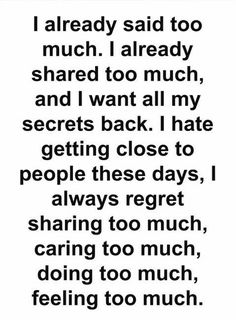 I already said too much. I already shared too much, and I want all my secrets back. I hate getting close to people these days, I always regret sharing too much, caring too much, doing too much, feeling too much.